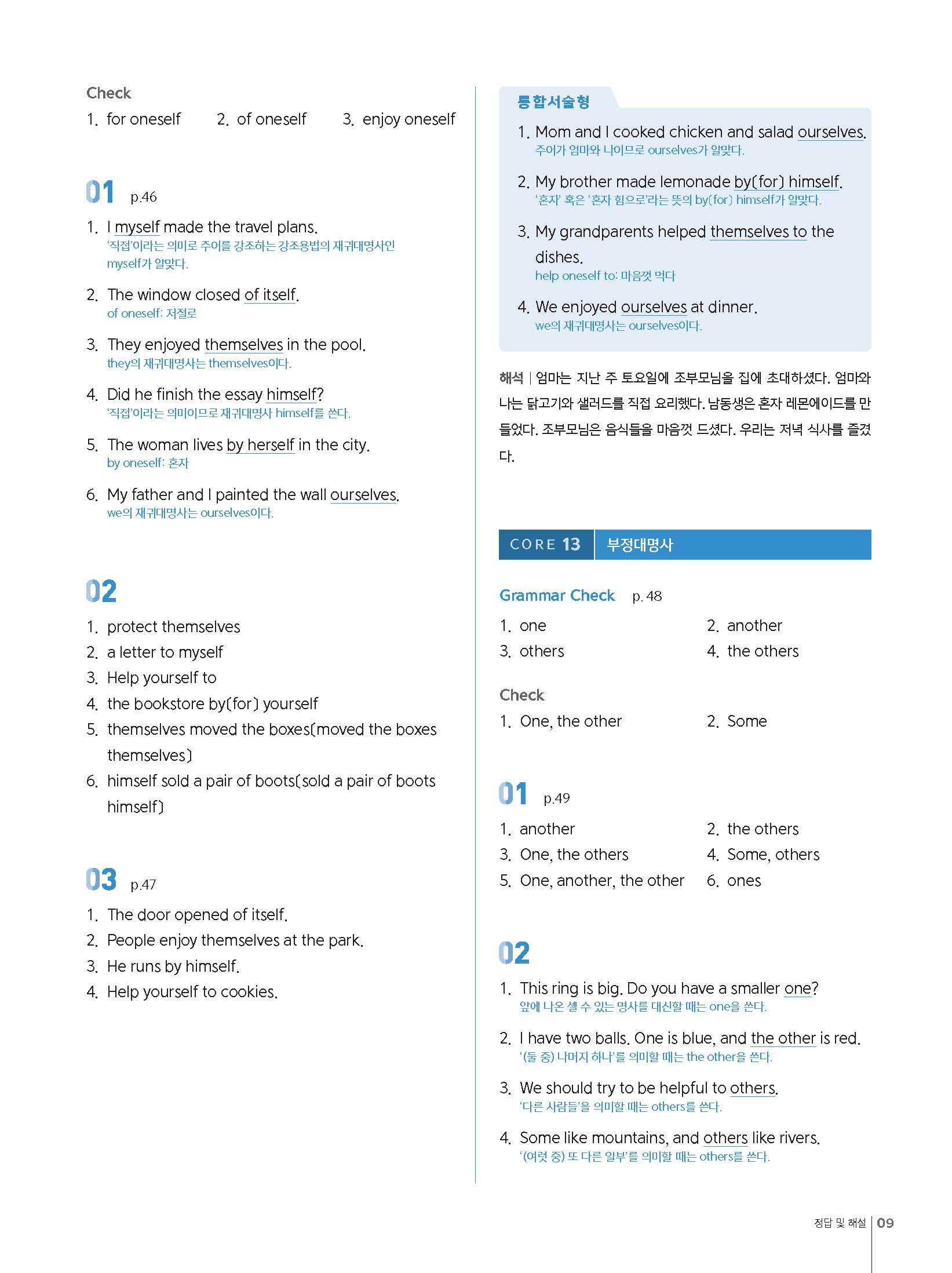 Check

1. for oneself 2. of oneself 3. enjoy oneself

01 p.46

1. I myself made the travel plans.
'직접'이라는 의미로 주어를 강조하는 강조용법의 재귀대명사인 myself가 알맞다.

2. The window closed of itself.
of oneself: 저절로

3. They enjoyed themselves in the pool.
they의 재귀대명사는 themselves이다.

4. Did he finish the essay himself?
'직접'이라는 의미이므로 재귀대명사 himself를 쓴다.

5. The woman lives by herself in the city.
by oneself: 혼자

6. My father and I painted the wall ourselves.
we의 재귀대명사는 ourselves이다.

02

1. protect themselves
2. a letter to myself
3. Help yourself to
4. the bookstore by(for) yourself
5. themselves moved the boxes(moved the boxes themselves)
6. himself sold a pair of boots(sold a pair of boots himself)

03 p.47

1. The door opened of itself.
2. People enjoy themselves at the park.
3. He runs by himself.
4. Help yourself to cookies.

통합서술형

1. Mom and I cooked chicken and salad ourselves.
주어가 엄마와 나이므로 ourselves가 알맞다.

2. My brother made lemonade by(for) himself.
'혼자' 혹은 '혼자 힘으로'라는 뜻의 by(for) himself가 알맞다.

3. My grandparents helped themselves to the dishes.
help oneself to: 마음껏 먹다

4. We enjoyed ourselves at dinner.
we의 재귀대명사는 ourselves이다.

해석 | 엄마는 지난 주 토요일에 조부모님을 집에 초대하셨다. 엄마와 나는 닭고기와 샐러드를 직접 요리했다. 남동생은 혼자 레몬에이드를 만들었다. 조부모님은 음식들을 마음껏 드셨다. 우리는 저녁 식사를 즐겼다.

CORE 13 부정대명사

Grammar Check p. 48

1. one 2. another
3. others 4. the others

Check

1. One, the other 2. Some

01 p.49

1. another 2. the others
3. One, the others 4. Some, others
5. One, another, the other 6. ones

02

1. This ring is big. Do you have a smaller one?
앞에 나온 셀 수 있는 명사를 대신할 때는 one을 쓴다.

2. I have two balls. One is blue, and the other is red.
'(둘 중) 나머지 하나'를 의미할 때는 the other을 쓴다.

3. We should try to be helpful to others.
'다른 사람들'을 의미할 때는 others를 쓴다.

4. Some like mountains, and others like rivers.
'(여럿 중) 또 다른 일부'를 의미할 때는 others를 쓴다.

정답 및 해설 | 09